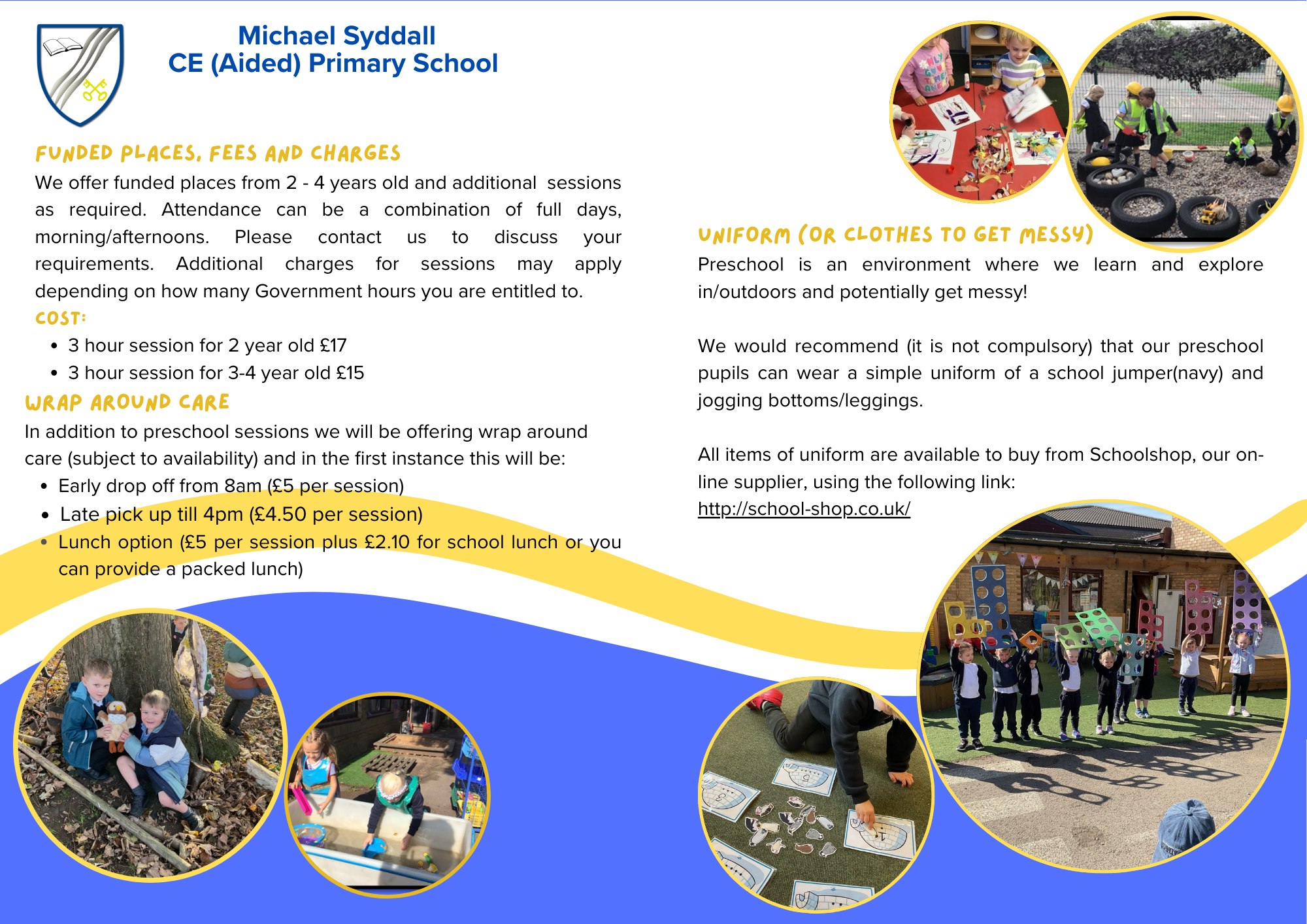 Michael Syddall
CE (Aided) Primary School

FUNDED PLACES, FEES AND CHARGES

We offer funded places from 2 - 4 years old and additional sessions as required. Attendance can be a combination of full days, morning/afternoons. Please contact us to discuss your requirements. Additional charges for sessions may apply depending on how many Government hours you are entitled to.

COST:

• 3 hour session for 2 year old £17
• 3 hour session for 3-4 year old £15

WRAP AROUND CARE

In addition to preschool sessions we will be offering wrap around care (subject to availability) and in the first instance this will be:

• Early drop off from 8am (£5 per session)
• Late pick up till 4pm (£4.50 per session)
• Lunch option (£5 per session plus £2.10 for school lunch or you can provide a packed lunch)

UNIFORM (OR CLOTHES TO GET MESSY)

Preschool is an environment where we learn and explore in/outdoors and potentially get messy!

We would recommend (it is not compulsory) that our preschool pupils can wear a simple uniform of a school jumper(navy) and jogging bottoms/leggings.

All items of uniform are available to buy from Schoolshop, our on-line supplier, using the following link:
http://school-shop.co.uk/